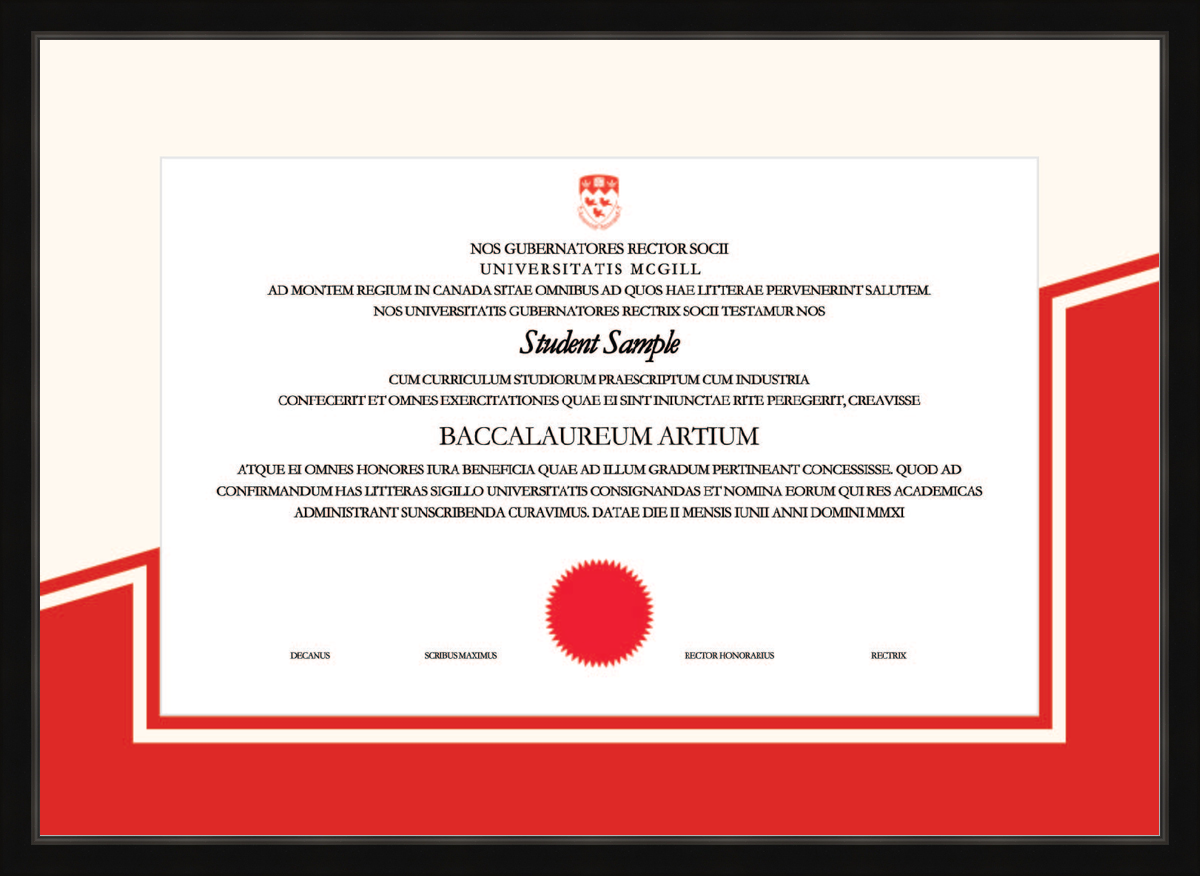 NOS GUBERNATORES RECTOR SOCII
UNIVERSITATIS MCGILL
AD MONTEM REGIUM IN CANADA SITAE OMNIBUS AD QUOS HAE LITTERAE PERVENERINT SALUTEM.
NOS UNIVERSITATIS GUBERNATORES RECTRIX SOCII TESTAMUR NOS

Student Sample

CUM CURRICULUM STUDIORUM PRAESCRIPTUM CUM INDUSTRIA
CONFECERIT ET OMNES EXERCITATIONES QUAE EI SINT INIUNCTAE RITE PEREGERIT, CREAVISSE

BACCALAUREUM ARTIUM

ATQUE EI OMNES HONORES IURA BENEFICIA QUAE AD ILLUM GRADUM PERTINEANT CONCESSISSE. QUOD AD CONFIRMANDUM HAS LITTERAS SIGILLO UNIVERSITATIS CONSIGNANDAS ET NOMINA EORUM QUI RES ACADEMICAS ADMINISTRANT SUNSCRIBENDA CURAVIMUS. DATAE DIE II MENSIS IUNII ANNI DOMINI MMXI

DECANUS

SCRIBUS MAXIMUS

RECTOR HONORARIUS

RECTRIX